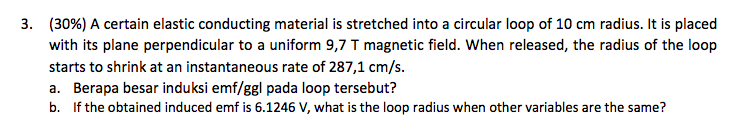 3. (30%) A certain elastic conducting material is stretched into a circular loop of 10 cm radius. It is placed with its plane perpendicular to a uniform 9,7 T magnetic field. When released, the radius of the loop starts to shrink at an instantaneous rate of 287,1 cm/s.

a. Berapa besar induksi emf/ggl pada loop tersebut?

b. If the obtained induced emf is 6.1246 V, what is the loop radius when other variables are the same?